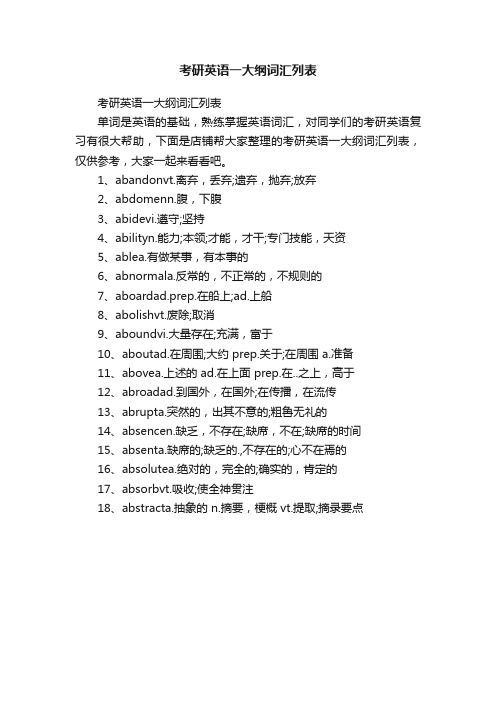 考研英语一大纲词汇列表

考研英语一大纲词汇列表

单词是英语的基础，熟练掌握英语词汇，对同学们的考研英语复习有很大帮助，下面是店铺帮大家整理的考研英语一大纲词汇列表，仅供参考，大家一起来看看吧。

1、abandonvt.离弃，丢弃;遗弃，抛弃;放弃

2、abdomenn.腹，下腹

3、abidevi.遵守;坚持

4、abilityn.能力;本领;才能，才干;专门技能，天资

5、ablea.有做某事，有本事的

6、abnormala.反常的，不正常的，不规则的

7、aboardad.prep.在船上;ad.上船

8、abolishvt.废除;取消

9、aboundvi.大量存在;充满，富于

10、aboutad.在周围;大约 prep.关于;在周围 a.准备

11、abovea.上述的 ad.在上面 prep.在..之上，高于

12、abroadad.到国外，在国外;在传播，在流传

13、abrupta.突然的，出其不意的;粗鲁无礼的

14、absencen.缺乏，不存在;缺席，不在;缺席的时间

15、absenta.缺席的;缺乏的.,不存在的;心不在焉的

16、absolutea.绝对的，完全的;确实的，肯定的

17、absorbvt.吸收;使全神贯注

18、abstracta.抽象的 n.摘要，梗概 vt.提取;摘录要点